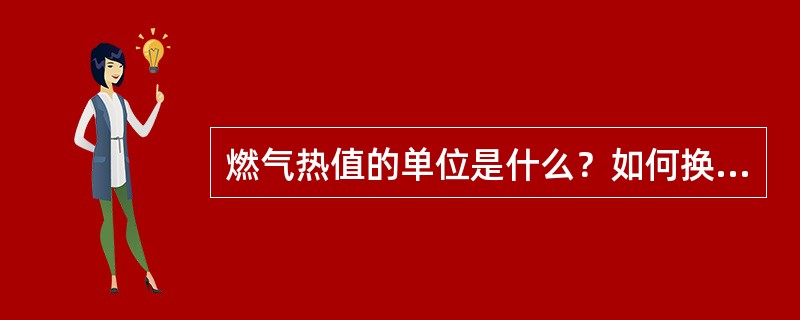 燃气热值的单位是什么？如何换...